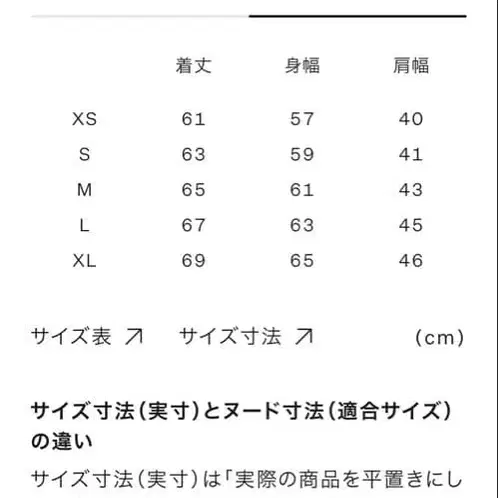 |  | 着丈 | 身幅 | 肩幅 |
|---|---|---|---|
| XS | 61 | 57 | 40 |
| S | 63 | 59 | 41 |
| M | 65 | 61 | 43 |
| L | 67 | 63 | 45 |
| XL | 69 | 65 | 46 |

サイズ表 ↗ サイズ寸法 ↗ (cm)

サイズ寸法(実寸)とヌード寸法(適合サイズ)の違い

サイズ寸法(実寸)は「実際の商品を平置きにし